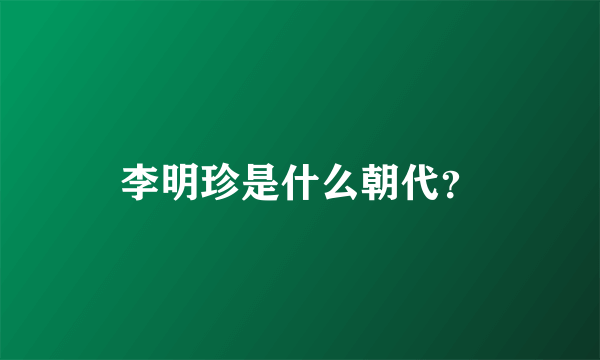 李明珍是什么朝代?